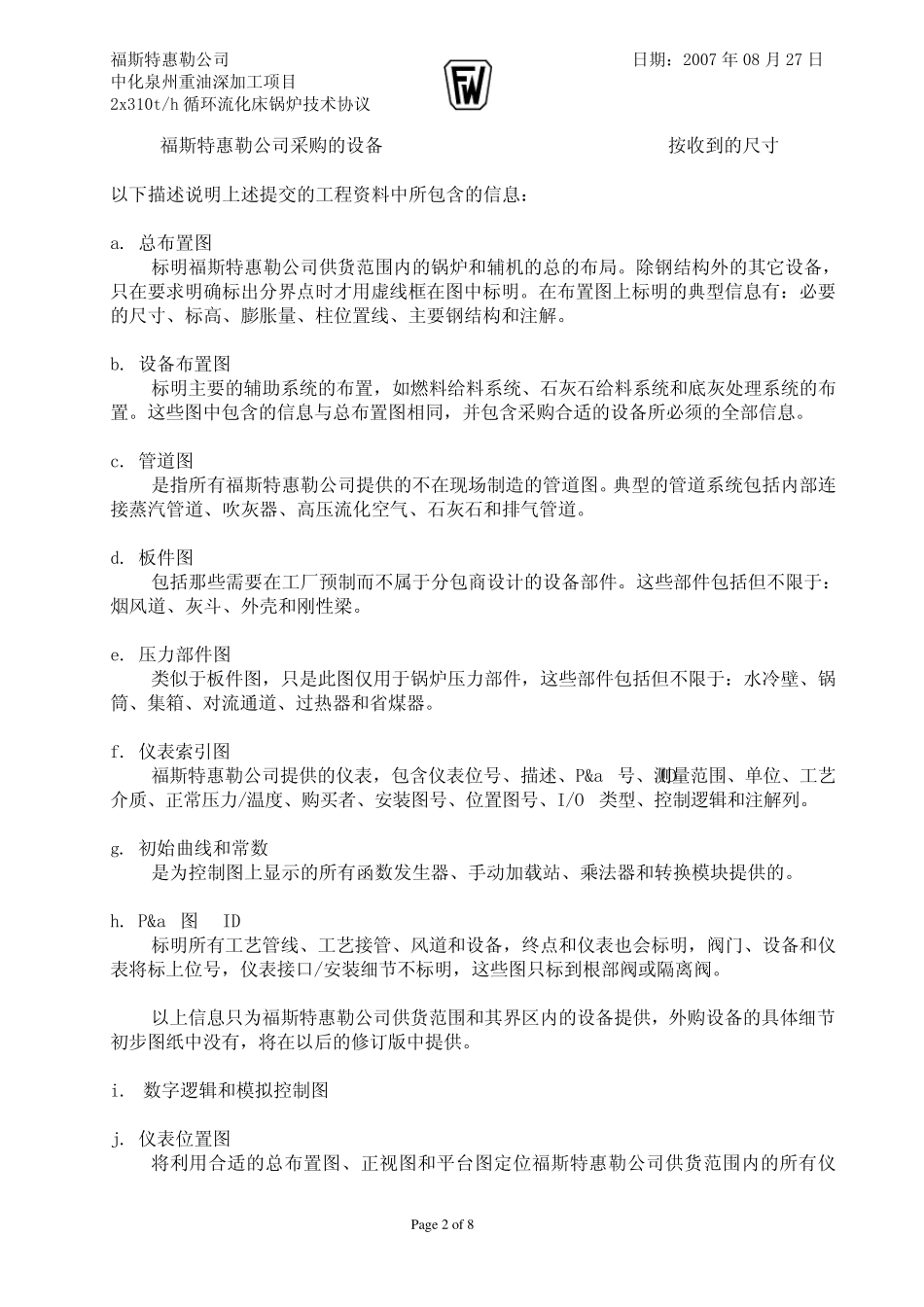 福斯特惠勒公司
中化泉州重油深加工项目
2x310t/h 循环流化床锅炉技术协议

FW

日期：2007 年 08 月 27 日

福斯特惠勒公司采购的设备　　　　　　　　　　按收到的尺寸

以下描述说明上述提交的工程资料中所包含的信息：

a. 总布置图
标明福斯特惠勒公司供货范围内的锅炉和辅机的总的布局。除钢结构外的其它设备，只在要求明确标出分界点时才用虚线框在图中标明。在布置图上标明的典型信息有：必要的尺寸、标高、膨胀量、柱位置线、主要钢结构和注解。

b. 设备布置图
标明主要的辅助系统的布置，如燃料给料系统、石灰石给料系统和底灰处理系统的布置。这些图中包含的信息与总布置图相同，并包含采购合适的设备所必须的全部信息。

c. 管道图
是指所有福斯特惠勒公司提供的不在现场制造的管道图。典型的管道系统包括内部连接蒸汽管道、吹灰器、高压流化空气、石灰石和排气管道。

d. 板件图
包括那些需要在工厂预制而不属于分包商设计的设备部件。这些部件包括但不限于：烟风道、灰斗、外壳和刚性梁。

e. 压力部件图
类似于板件图，只是此图仅用于锅炉压力部件，这些部件包括但不限于：水冷壁、锅筒、集箱、对流通道、过热器和省煤器。

f. 仪表索引图
福斯特惠勒公司提供的仪表，包含仪表位号、描述、P&a 号、测量范围、单位、工艺介质、正常压力/温度、购买者、安装图号、位置图号、I/O 类型、控制逻辑和注解列。

g. 初始曲线和常数
是为控制图上显示的所有函数发生器、手动加载站、乘法器和转换模块提供的。

h. P&a 图 ID
标明所有工艺管线、工艺接管、风道和设备，终点和仪表也会标明，阀门、设备和仪表将标上位号，仪表接口/安装细节不标明，这些图只标到根部阀或隔离阀。

以上信息只为福斯特惠勒公司供货范围和其界区内的设备提供，外购设备的具体细节初步图纸中没有，将在以后的修订版中提供。

i. 数字逻辑和模拟控制图

j. 仪表位置图
将利用合适的总布置图、正视图和平台图定位福斯特惠勒公司供货范围内的所有仪

Page 2 of 8